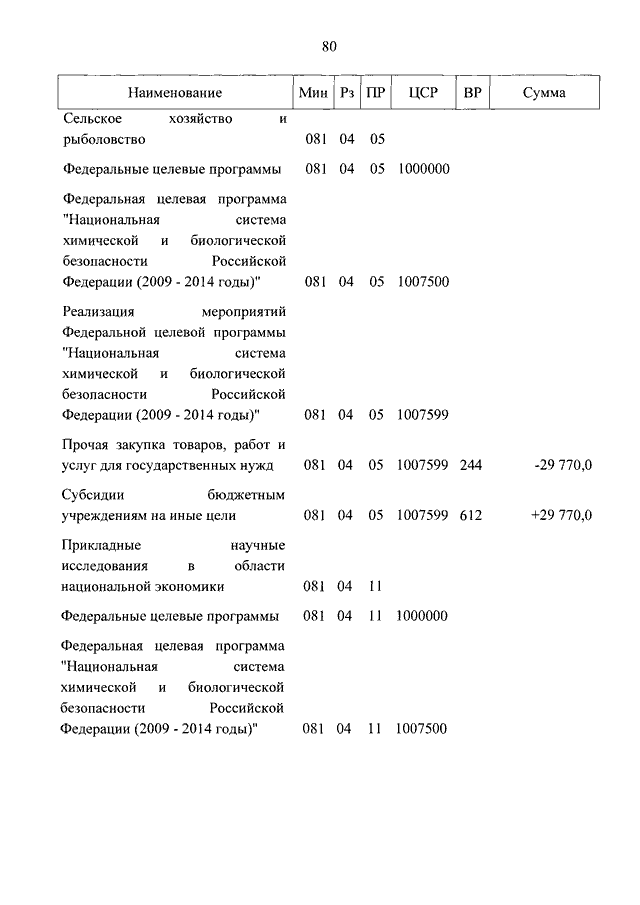 80

| Наименование | Мин | Рз | ПР | ЦСР | ВР | Сумма |
|---|---|---|---|---|---|---|
| Сельское хозяйство и рыболовство | 081 | 04 | 05 | | | |
| Федеральные целевые программы | 081 | 04 | 05 | 1000000 | | |
| Федеральная целевая программа "Национальная система химической и биологической безопасности Российской Федерации (2009 - 2014 годы)" | 081 | 04 | 05 | 1007500 | | |
| Реализация мероприятий Федеральной целевой программы "Национальная система химической и биологической безопасности Российской Федерации (2009 - 2014 годы)" | 081 | 04 | 05 | 1007599 | | |
| Прочая закупка товаров, работ и услуг для государственных нужд | 081 | 04 | 05 | 1007599 | 244 | -29 770,0 |
| Субсидии бюджетным учреждениям на иные цели | 081 | 04 | 05 | 1007599 | 612 | +29 770,0 |
| Прикладные научные исследования в области национальной экономики | 081 | 04 | 11 | | | |
| Федеральные целевые программы | 081 | 04 | 11 | 1000000 | | |
| Федеральная целевая программа "Национальная система химической и биологической безопасности Российской Федерации (2009 - 2014 годы)" | 081 | 04 | 11 | 1007500 | | |